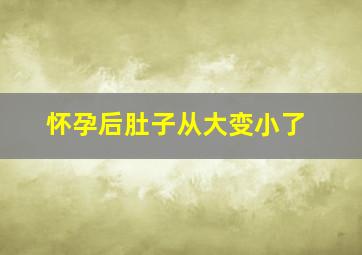 怀孕后肚子从大变小了